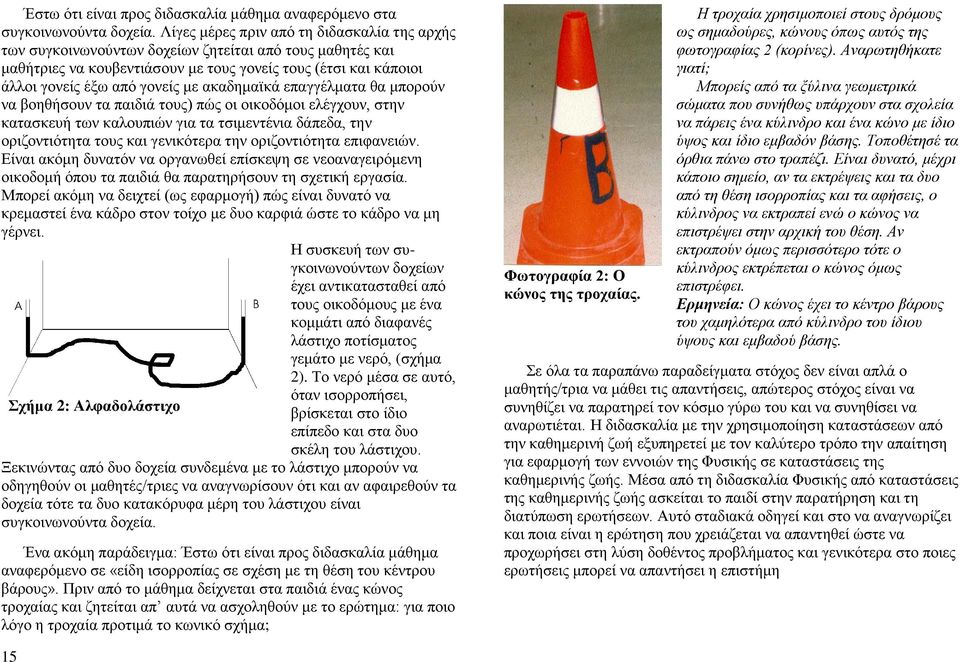 Έστω ότι είναι προς διδασκαλία μάθημα αναφερόμενο στα συγκοινωνούντα δοχεία. Λίγες μέρες πριν από τη διδασκαλία της αρχής των συγκοινωνούντων δοχείων ζητείται από τους μαθητές και μαθήτριες να κουβεντιάσουν με τους γονείς τους (έτσι και κάποιοι άλλοι γονείς έξω από γονείς με ακαδημαϊκά επαγγέλματα θα μπορούν να βοηθήσουν τα παιδιά τους) πώς οι οικοδόμοι ελέγχουν, στην κατασκευή των καλουπιών για τα τσιμεντένια δάπεδα, την οριζοντιότητα τους και γενικότερα την οριζοντιότητα επιφανειών. Είναι ακόμη δυνατόν να οργανωθεί επίσκεψη σε νεοαναγειρόμενη οικοδομή όπου τα παιδιά θα παρατηρήσουν τη σχετική εργασία. Μπορεί ακόμη να δειχτεί (ως εφαρμογή) πώς είναι δυνατό να κρεμαστεί ένα κάδρο στον τοίχο με δυο καρφιά ώστε το κάδρο να μη γέρνει.

A

B

Σχήμα 2: Αλφαδολάστιχο

Η συσκευή των συγκοινωνούντων δοχείων έχει αντικατασταθεί από τους οικοδόμους με ένα κομμάτι από διαφανές λάστιχο ποτίσματος γεμάτο με νερό, (σχήμα 2). Το νερό μέσα σε αυτό, όταν ισορροπήσει, βρίσκεται στο ίδιο επίπεδο και στα δυο σκέλη του λάστιχου.

Ξεκινώντας από δυο δοχεία συνδεμένα με το λάστιχο μπορούν να οδηγηθούν οι μαθητές/τριες να αναγνωρίσουν ότι και αν αφαιρεθούν τα δοχεία τότε τα δυο κατακόρυφα μέρη του λάστιχου είναι συγκοινωνούντα δοχεία.

Ένα ακόμη παράδειγμα: Έστω ότι είναι προς διδασκαλία μάθημα αναφερόμενο σε «είδη ισορροπίας σε σχέση με τη θέση του κέντρου βάρους». Πριν από το μάθημα δείχνεται στα παιδιά ένας κώνος τροχαίας και ζητείται απ' αυτά να ασχοληθούν με το ερώτημα: για ποιο λόγο η τροχαία προτιμά το κωνικό σχήμα;

15

B

Φωτογραφία 2: Ο κώνος της τροχαίας.

Η τροχαία χρησιμοποιεί στους δρόμους ως σημαδούρες, κώνους όπως αυτός της φωτογραφίας 2 (κορίνες). Αναρωτηθήκατε γιατί;

Μπορείς από τα ξύλινα γεωμετρικά σώματα που συνήθως υπάρχουν στα σχολεία να πάρεις ένα κύλινδρο και ένα κώνο με ίδιο ύψος και ίδιο εμβαδόν βάσης. Τοποθέτησέ τα όρθια πάνω στο τραπέζι. Είναι δυνατό, μέχρι κάποιο σημείο, αν τα εκτρέψεις και τα δυο από τη θέση ισορροπίας και τα αφήσεις, ο κύλινδρος να εκτραπεί ενώ ο κώνος να επιστρέψει στην αρχική του θέση. Αν εκτραπούν όμως περισσότερο τότε ο κύλινδρος εκτρέπεται ο κώνος όμως επιστρέφει.

Ερμηνεία: Ο κώνος έχει το κέντρο βάρους του χαμηλότερα από κύλινδρο του ίδιου ύψους και εμβαδού βάσης.

Σε όλα τα παραπάνω παραδείγματα στόχος δεν είναι απλά ο μαθητής/τρια να μάθει τις απαντήσεις, απώτερος στόχος είναι να συνηθίζει να παρατηρεί τον κόσμο γύρω του και να συνηθίσει να αναρωτιέται. Η διδασκαλία με την χρησιμοποίηση καταστάσεων από την καθημερινή ζωή εξυπηρετεί με τον καλύτερο τρόπο την απαίτηση για εφαρμογή των εννοιών της Φυσικής σε καταστάσεις της καθημερινής ζωής. Μέσα από τη διδασκαλία Φυσικής από καταστάσεις της καθημερινής ζωής ασκείται το παιδί στην παρατήρηση και τη διατύπωση ερωτήσεων. Αυτό σταδιακά οδηγεί και στο να αναγνωρίζει και ποια είναι η ερώτηση που χρειάζεται να απαντηθεί ώστε να προχωρήσει στη λύση δοθέντος προβλήματος και γενικότερα στο ποιες ερωτήσεις μπορεί να απαντήσει η επιστήμη